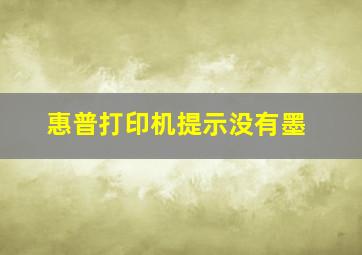 惠普打印机提示没有墨